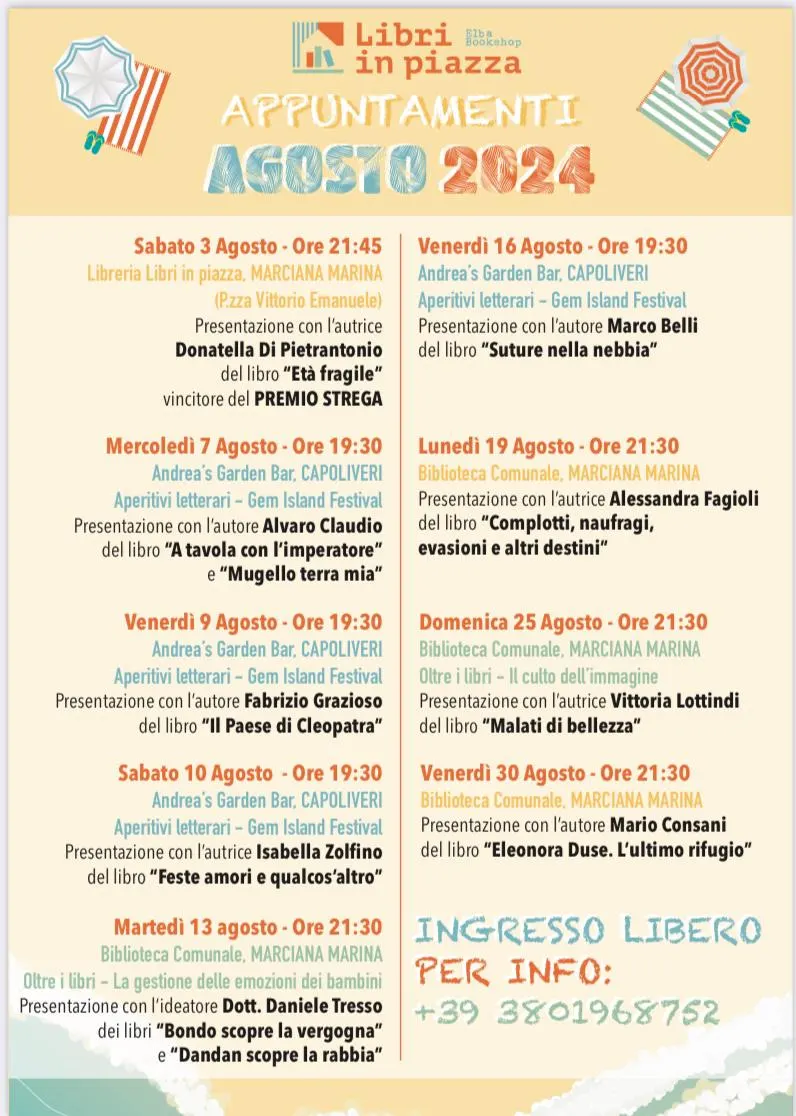 Libri in piazza
Elba Bookshop

APPUNTAMENTI
AGOSTO 2024

Sabato 3 Agosto - Ore 21:45
Libreria Libri in piazza, MARCIANA MARINA
(P.zza Vittorio Emanuele)
Presentazione con l'autrice
Donatella Di Pietrantonio
del libro "Età fragile"
vincitore del PREMIO STREGA

Mercoledì 7 Agosto - Ore 19:30
Andrea's Garden Bar, CAPOLIVERI
Aperitivi letterari – Gem Island Festival
Presentazione con l'autore Alvaro Claudio
del libro "A tavola con l'imperatore"
e "Mugello terra mia"

Venerdì 9 Agosto - Ore 19:30
Andrea's Garden Bar, CAPOLIVERI
Aperitivi letterari – Gem Island Festival
Presentazione con l'autore Fabrizio Grazioso
del libro "Il Paese di Cleopatra"

Sabato 10 Agosto - Ore 19:30
Andrea's Garden Bar, CAPOLIVERI
Aperitivi letterari – Gem Island Festival
Presentazione con l'autrice Isabella Zolfino
del libro "Feste amori e qualcos'altro"

Martedì 13 agosto - Ore 21:30
Biblioteca Comunale, MARCIANA MARINA
Oltre i libri – La gestione delle emozioni dei bambini
Presentazione con l'ideatore Dott. Daniele Tresso
dei libri "Bondo scopre la vergogna"
e "Dandan scopre la rabbia"

Venerdì 16 Agosto - Ore 19:30
Andrea's Garden Bar, CAPOLIVERI
Aperitivi letterari – Gem Island Festival
Presentazione con l'autore Marco Belli
del libro "Suture nella nebbia"

Lunedì 19 Agosto - Ore 21:30
Biblioteca Comunale, MARCIANA MARINA
Presentazione con l'autrice Alessandra Fagioli
del libro "Complotti, naufragi, evasioni e altri destini"

Domenica 25 Agosto - Ore 21:30
Biblioteca Comunale, MARCIANA MARINA
Oltre i libri – Il culto dell'immagine
Presentazione con l'autrice Vittoria Lottindi
del libro "Malati di bellezza"

Venerdì 30 Agosto - Ore 21:30
Biblioteca Comunale, MARCIANA MARINA
Presentazione con l'autore Mario Consani
del libro "Eleonora Duse. L'ultimo rifugio"

INGRESSO LIBERO
PER INFO:
+39 3801968752